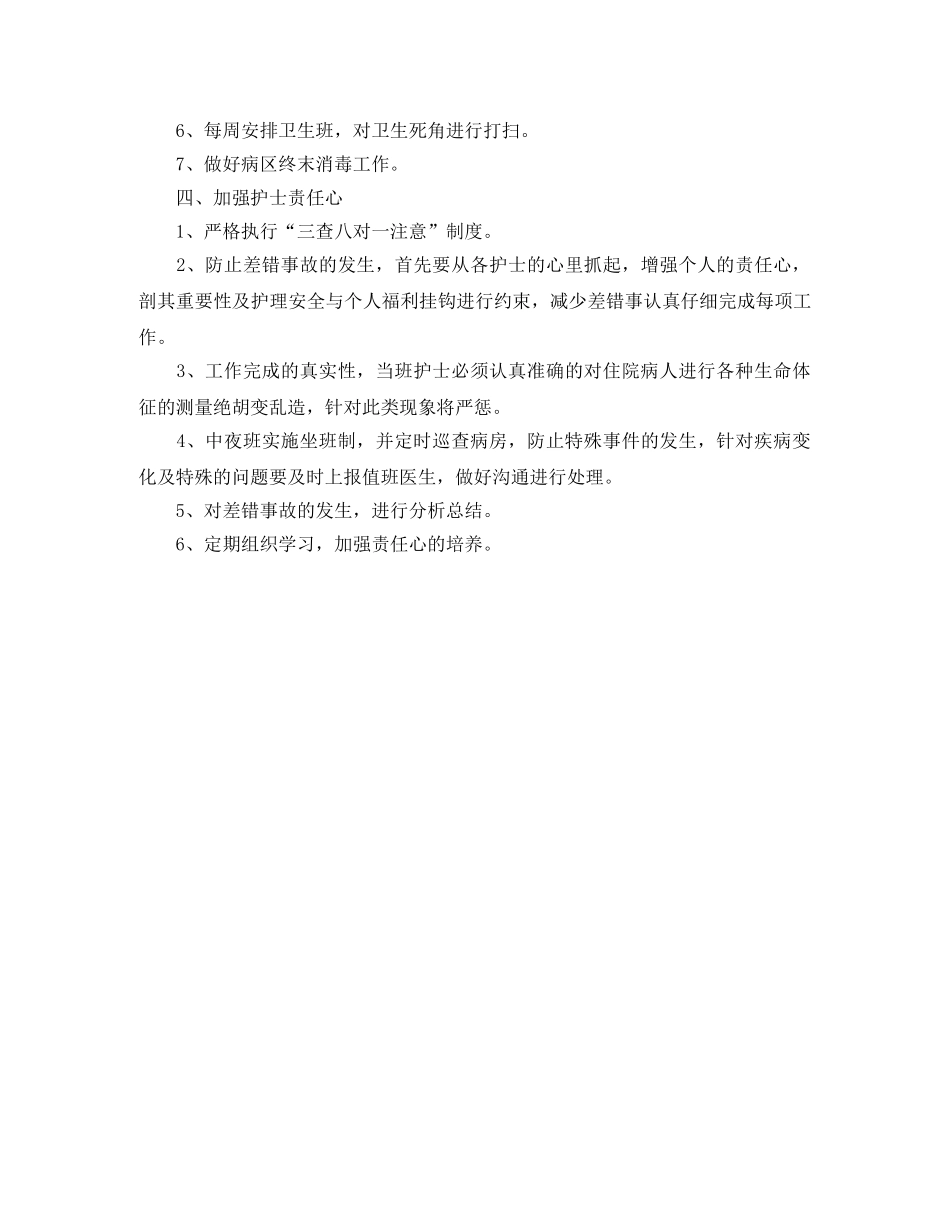 6、每周安排卫生班，对卫生死角进行打扫。

7、做好病区终末消毒工作。

四、加强护士责任心

1、严格执行“三查八对一注意”制度。

2、防止差错事故的发生，首先要从各护士的心里抓起，增强个人的责任心，剖其重要性及护理安全与个人福利挂钩进行约束，减少差错事认真仔细完成每项工作。

3、工作完成的真实性，当班护士必须认真准确的对住院病人进行各种生命体征的测量绝胡变乱造，针对此类现象将严惩。

4、中夜班实施坐班制，并定时巡查病房，防止特殊事件的发生，针对疾病变化及特殊的问题要及时上报值班医生，做好沟通进行处理。

5、对差错事故的发生，进行分析总结。

6、定期组织学习，加强责任心的培养。